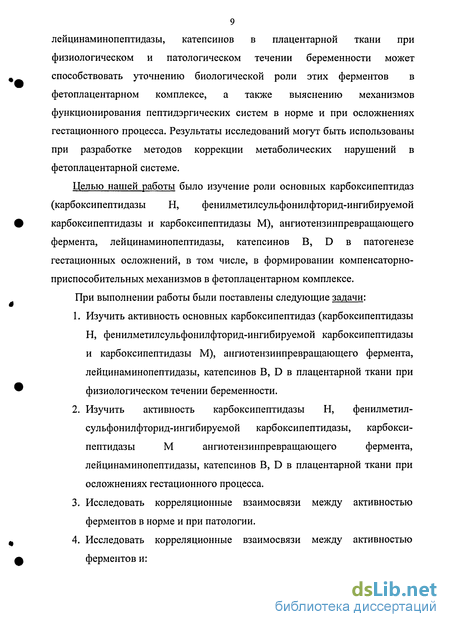 9

лейцинаминопептидазы, катепсинов в плацентарной ткани при физиологическом и патологическом течении беременности может способствовать уточнению биологической роли этих ферментов в фетоплацентарном комплексе, а также выяснению механизмов функционирования пептидэргических систем в норме и при осложнениях гестационного процесса. Результаты исследований могут быть использованы при разработке методов коррекции метаболических нарушений в фетоплацентарной системе.

Целью нашей работы было изучение роли основных карбоксипептидаз (карбоксипептидазы Н, фенилметилсульфонилфторид-ингибируемой карбоксипептидазы и карбоксипептидазы М), ангиотензинпревращающего фермента, лейцинаминопептидазы, катепсинов В, D в патогенезе гестационных осложнений, в том числе, в формировании компенсаторно-приспособительных механизмов в фетоплацентарном комплексе.

При выполнении работы были поставлены следующие задачи:

1. Изучить активность основных карбоксипептидаз (карбоксипептидазы Н, фенилметилсульфонилфторид-ингибируемой карбоксипептидазы и карбоксипептидазы М), ангиотензинпревращающего фермента, лейцинаминопептидазы, катепсинов В, D в плацентарной ткани при физиологическом течении беременности.

2. Изучить активность карбоксипептидазы Н, фенилметилсульфонилфторид-ингибируемой карбоксипептидазы, карбоксипептидазы М ангиотензинпревращающего фермента, лейцинаминопептидазы, катепсинов В, D в плацентарной ткани при осложнениях гестационного процесса.

3. Исследовать корреляционные взаимосвязи между активностью ферментов в норме и при патологии.

4. Исследовать корреляционные взаимосвязи между активностью ферментов и:

dsLib.net
библиотека диссертаций